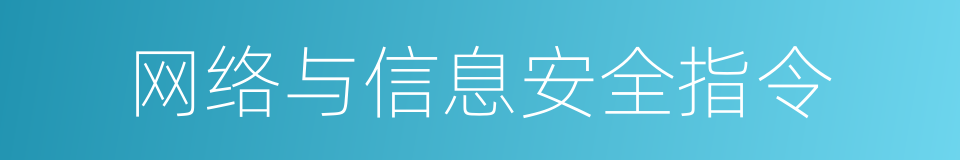 网络与信息安全指令